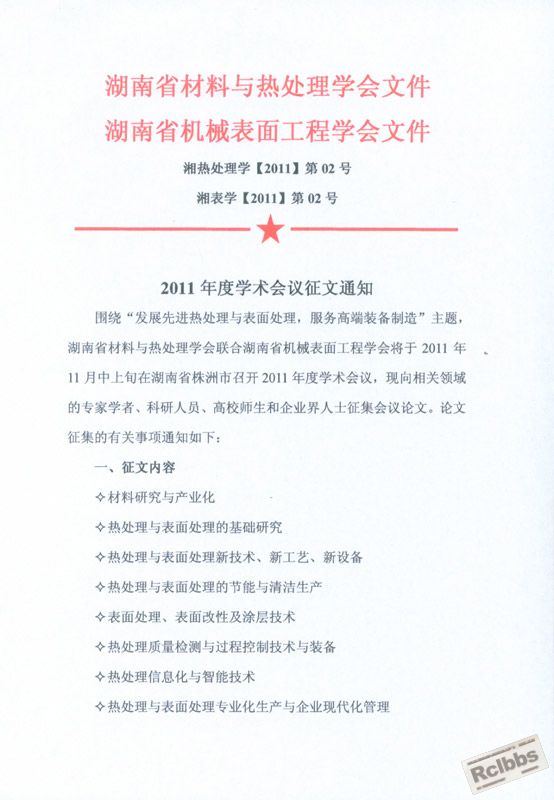 湖南省材料与热处理学会文件
湖南省机械表面工程学会文件

湘热处理学【2011】第 02 号

湘表学【2011】第 02 号

2011 年度学术会议征文通知

围绕“发展先进热处理与表面处理，服务高端装备制造”主题，湖南省材料与热处理学会联合湖南省机械表面工程学会将于 2011 年 11 月中上旬在湖南省株洲市召开 2011 年度学术会议，现向相关领域的专家学者、科研人员、高校师生和企业界人士征集会议论文。论文征集的有关事项通知如下：

一、征文内容

✧材料研究与产业化

✧热处理与表面处理的基础研究

✧热处理与表面处理新技术、新工艺、新设备

✧热处理与表面处理的节能与清洁生产

✧表面处理、表面改性及涂层技术

✧热处理质量检测与过程控制技术与装备

✧热处理信息化与智能技术

✧热处理与表面处理专业化生产与企业现代化管理

Rclbbs